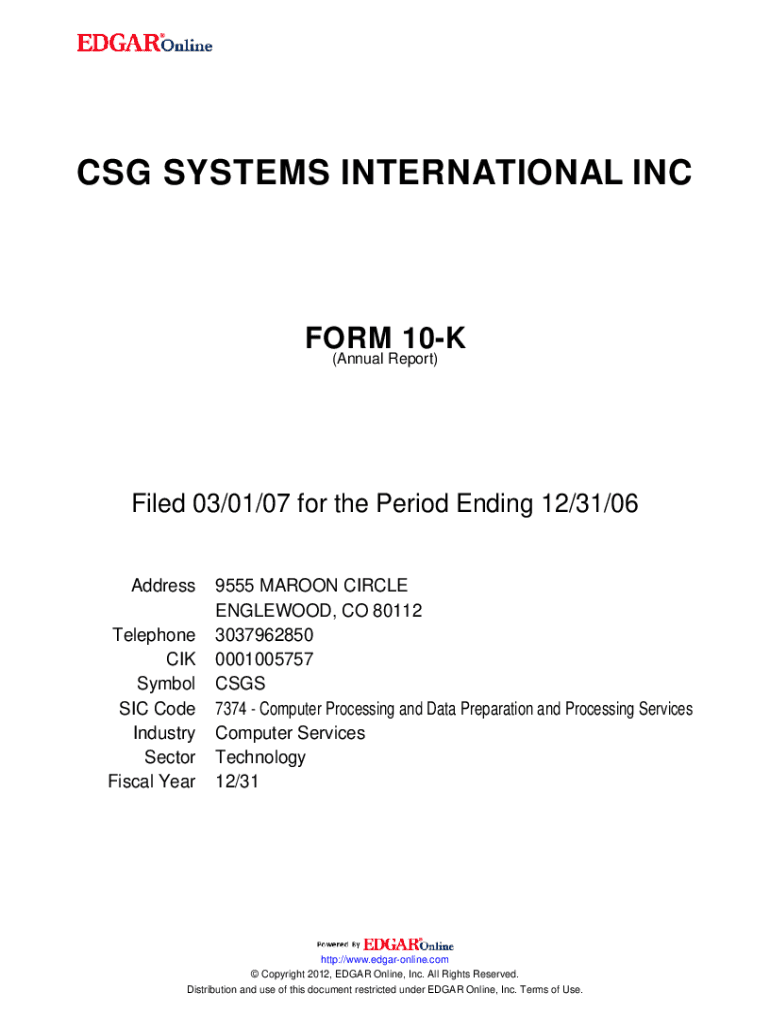 EDGAR® Online

CSG SYSTEMS INTERNATIONAL INC

FORM 10-K
(Annual Report)

Filed 03/01/07 for the Period Ending 12/31/06

| | |
|---|---|
| Address | 9555 MAROON CIRCLE ENGLEWOOD, CO 80112 |
| Telephone | 3037962850 |
| CIK | 0001005757 |
| Symbol | CSGS |
| SIC Code | 7374 - Computer Processing and Data Preparation and Processing Services |
| Industry | Computer Services |
| Sector | Technology |
| Fiscal Year | 12/31 |

Powered By EDGAR® Online
http://www.edgar-online.com
© Copyright 2012, EDGAR Online, Inc. All Rights Reserved.
Distribution and use of this document restricted under EDGAR Online, Inc. Terms of Use.